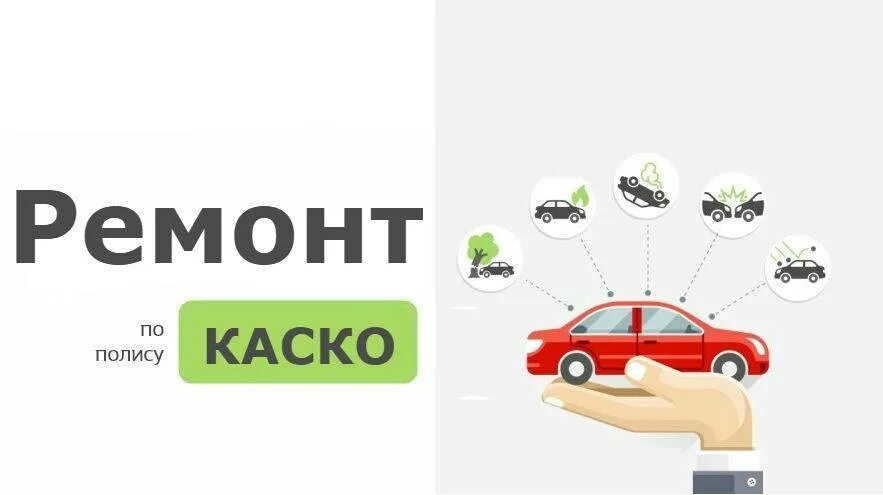 Ремонт

по полису КАСКО